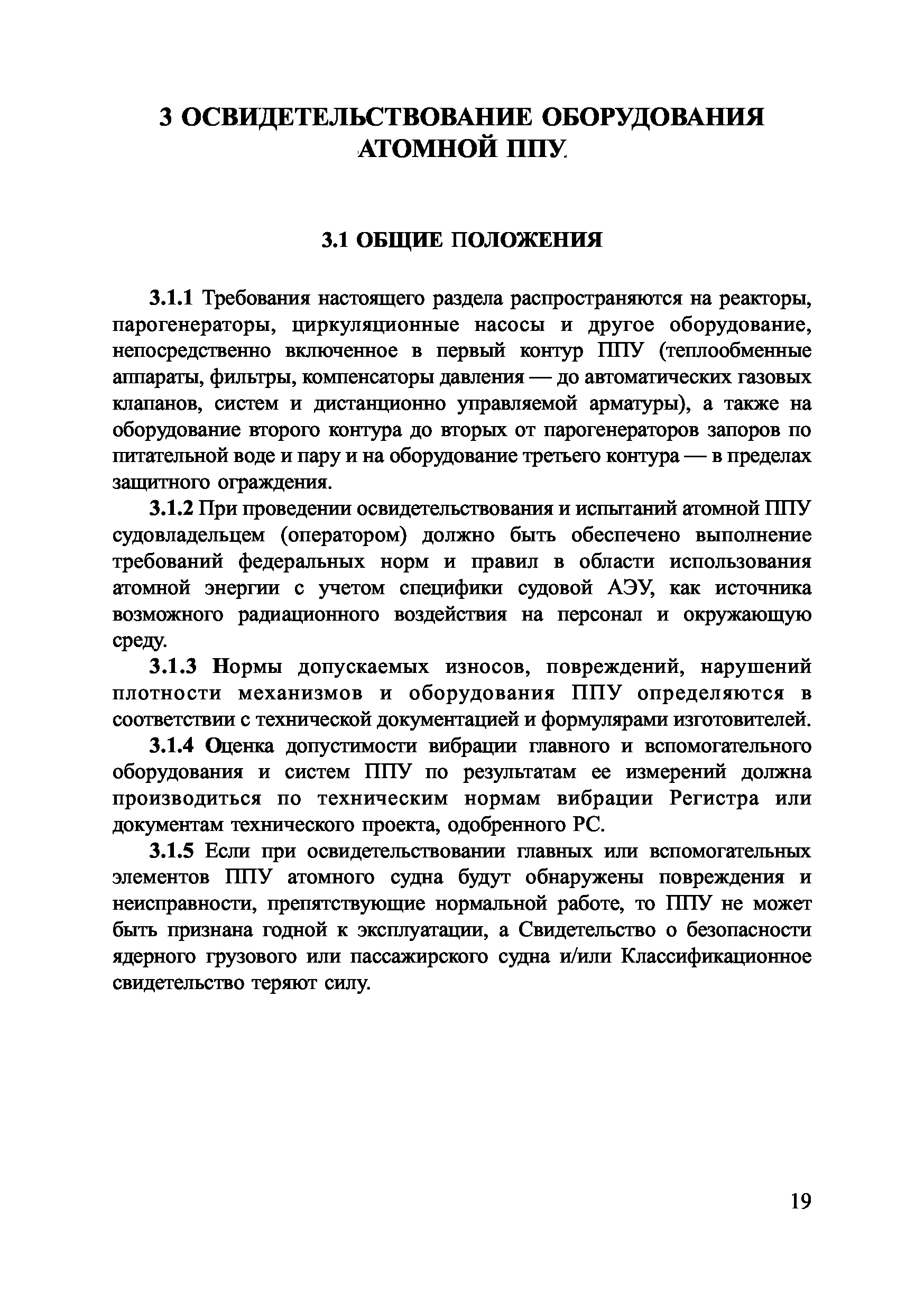 3 ОСВИДЕТЕЛЬСТВОВАНИЕ ОБОРУДОВАНИЯ АТОМНОЙ ППУ

3.1 ОБЩИЕ ПОЛОЖЕНИЯ

3.1.1 Требования настоящего раздела распространяются на реакторы, парогенераторы, циркуляционные насосы и другое оборудование, непосредственно включенное в первый контур ППУ (теплообменные аппараты, фильтры, компенсаторы давления — до автоматических газовых клапанов, систем и дистанционно управляемой арматуры), а также на оборудование второго контура до вторых от парогенераторов запоров по питательной воде и пару и на оборудование третьего контура — в пределах защитного ограждения.

3.1.2 При проведении освидетельствования и испытаний атомной ППУ судовладельцем (оператором) должно быть обеспечено выполнение требований федеральных норм и правил в области использования атомной энергии с учетом специфики судовой АЭУ, как источника возможного радиационного воздействия на персонал и окружающую среду.

3.1.3 Нормы допускаемых износов, повреждений, нарушений плотности механизмов и оборудования ППУ определяются в соответствии с технической документацией и формулярами изготовителей.

3.1.4 Оценка допустимости вибрации главного и вспомогательного оборудования и систем ППУ по результатам ее измерений должна производиться по техническим нормам вибрации Регистра или документам технического проекта, одобренного РС.

3.1.5 Если при освидетельствовании главных или вспомогательных элементов ППУ атомного судна будут обнаружены повреждения и неисправности, препятствующие нормальной работе, то ППУ не может быть признана годной к эксплуатации, а Свидетельство о безопасности ядерного грузового или пассажирского судна и/или Классификационное свидетельство теряют силу.

19